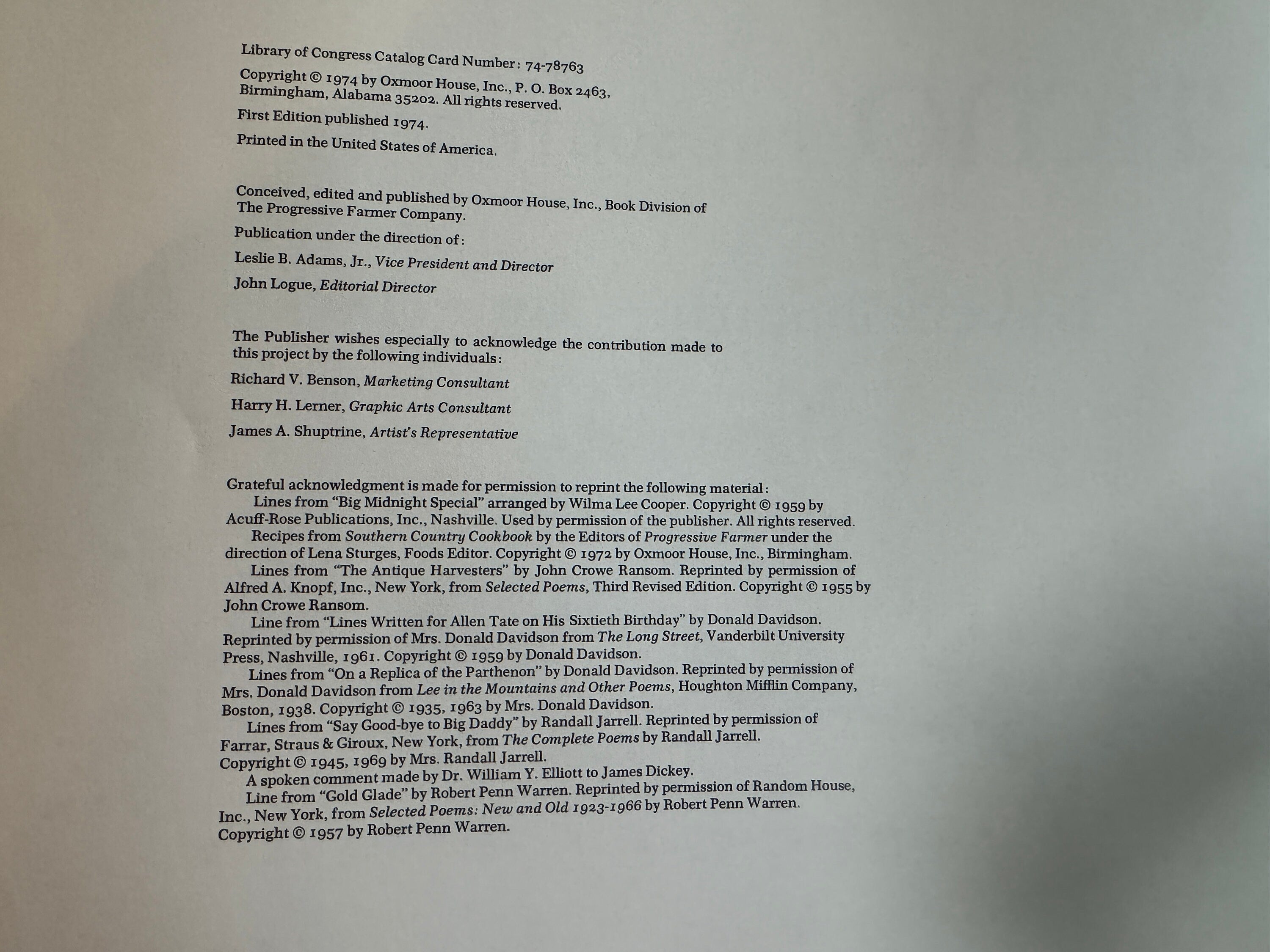 Library of Congress Catalog Card Number: 74-78763

Copyright © 1974 by Oxmoor House, Inc., P. O. Box 2463, Birmingham, Alabama 35202. All rights reserved.

First Edition published 1974.

Printed in the United States of America.

Conceived, edited and published by Oxmoor House, Inc., Book Division of The Progressive Farmer Company.

Publication under the direction of:

Leslie B. Adams, Jr., Vice President and Director

John Logue, Editorial Director

The Publisher wishes especially to acknowledge the contribution made to this project by the following individuals:

Richard V. Benson, Marketing Consultant

Harry H. Lerner, Graphic Arts Consultant

James A. Shuptrine, Artist's Representative

Grateful acknowledgment is made for permission to reprint the following material:

Lines from "Big Midnight Special" arranged by Wilma Lee Cooper. Copyright © 1959 by Acuff-Rose Publications, Inc., Nashville. Used by permission of the publisher. All rights reserved.

Recipes from Southern Country Cookbook by the Editors of Progressive Farmer under the direction of Lena Sturges, Foods Editor. Copyright © 1972 by Oxmoor House, Inc., Birmingham.

Lines from "The Antique Harvesters" by John Crowe Ransom. Reprinted by permission of Alfred A. Knopf, Inc., New York, from Selected Poems, Third Revised Edition. Copyright © 1955 by John Crowe Ransom.

Line from "Lines Written for Allen Tate on His Sixtieth Birthday" by Donald Davidson. Reprinted by permission of Mrs. Donald Davidson from The Long Street, Vanderbilt University Press, Nashville, 1961. Copyright © 1959 by Donald Davidson.

Lines from "On a Replica of the Parthenon" by Donald Davidson. Reprinted by permission of Mrs. Donald Davidson from Lee in the Mountains and Other Poems, Houghton Mifflin Company, Boston, 1938. Copyright © 1935, 1963 by Mrs. Donald Davidson.

Lines from "Say Good-bye to Big Daddy" by Randall Jarrell. Reprinted by permission of Farrar, Straus & Giroux, New York, from The Complete Poems by Randall Jarrell. Copyright © 1945, 1969 by Mrs. Randall Jarrell.

A spoken comment made by Dr. William Y. Elliott to James Dickey.

Line from "Gold Glade" by Robert Penn Warren. Reprinted by permission of Random House, Inc., New York, from Selected Poems: New and Old 1923-1966 by Robert Penn Warren. Copyright © 1957 by Robert Penn Warren.